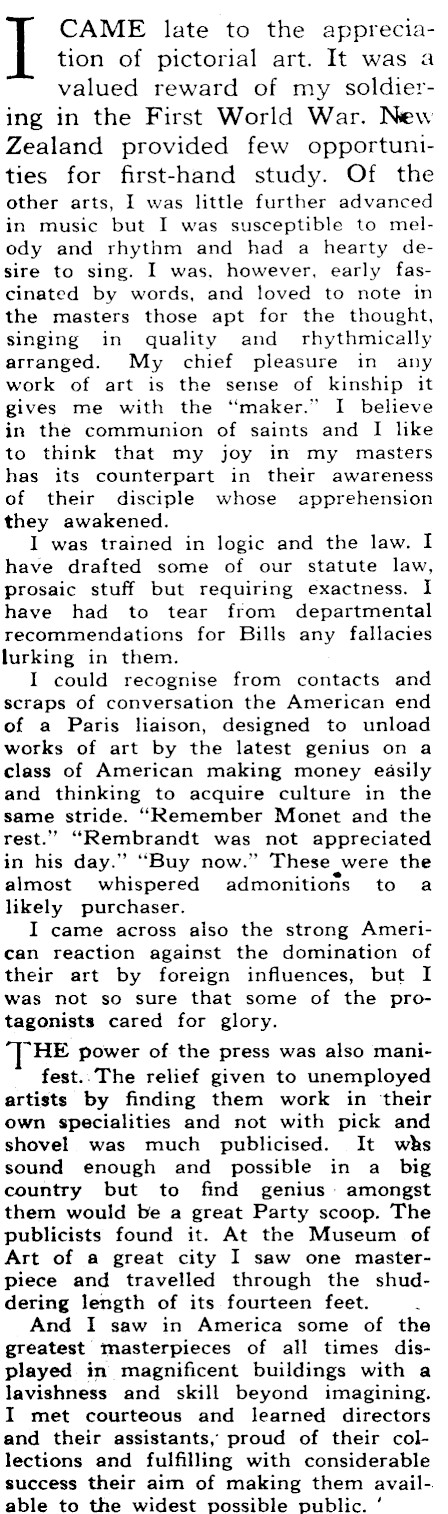 I CAME late to the appreciation of pictorial art. It was a valued reward of my soldiering in the First World War. New Zealand provided few opportunities for first-hand study. Of the other arts, I was little further advanced in music but I was susceptible to melody and rhythm and had a hearty desire to sing. I was, however, early fascinated by words, and loved to note in the masters those apt for the thought, singing in quality and rhythmically arranged. My chief pleasure in any work of art is the sense of kinship it gives me with the "maker." I believe in the communion of saints and I like to think that my joy in my masters has its counterpart in their awareness of their disciple whose apprehension they awakened.

I was trained in logic and the law. I have drafted some of our statute law, prosaic stuff but requiring exactness. I have had to tear from departmental recommendations for Bills any fallacies lurking in them.

I could recognise from contacts and scraps of conversation the American end of a Paris liaison, designed to unload works of art by the latest genius on a class of American making money easily and thinking to acquire culture in the same stride. "Remember Monet and the rest." "Rembrandt was not appreciated in his day." "Buy now." These were the almost whispered admonitions to a likely purchaser.

I came across also the strong American reaction against the domination of their art by foreign influences, but I was not so sure that some of the protagonists cared for glory.

THE power of the press was also manifest. The relief given to unemployed artists by finding them work in their own specialities and not with pick and shovel was much publicised. It was sound enough and possible in a big country but to find genius amongst them would be a great Party scoop. The publicists found it. At the Museum of Art of a great city I saw one masterpiece and travelled through the shuddering length of its fourteen feet.

And I saw in America some of the greatest masterpieces of all times displayed in magnificent buildings with a lavishness and skill beyond imagining. I met courteous and learned directors and their assistants, proud of their collections and fulfilling with considerable success their aim of making them available to the widest possible public.